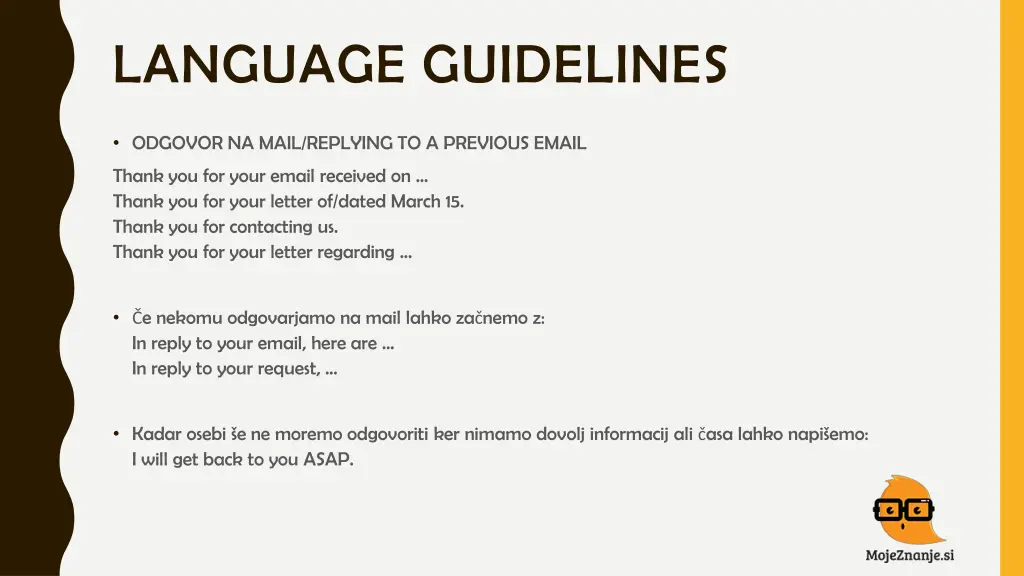 LANGUAGE GUIDELINES

• ODGOVOR NA MAIL/REPLYING TO A PREVIOUS EMAIL

Thank you for your email received on ...
Thank you for your letter of/dated March 15.
Thank you for contacting us.
Thank you for your letter regarding ...

• Če nekomu odgovarjamo na mail lahko začnemo z:
In reply to your email, here are ...
In reply to your request, ...

• Kadar osebi še ne moremo odgovoriti ker nimamo dovolj informacij ali časa lahko napišemo:
I will get back to you ASAP.

MojeZnanje.si